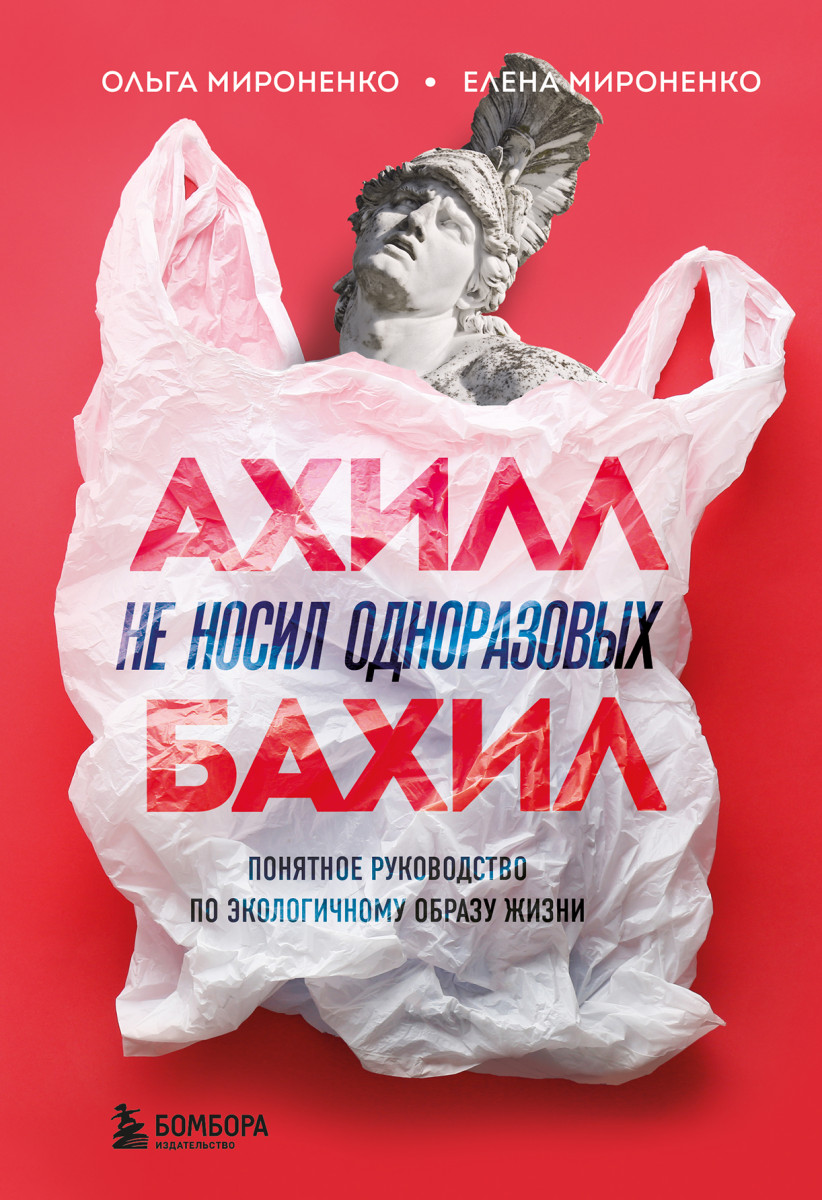 ОЛЬГА МИРОНЕНКО • ЕЛЕНА МИРОНЕНКО

АХИЛЛ
НЕ НОСИЛ ОДНОРАЗОВЫХ
БАХИЛ

ПОНЯТНОЕ РУКОВОДСТВО
ПО ЭКОЛОГИЧНОМУ ОБРАЗУ ЖИЗНИ

БОМБОРА
ИЗДАТЕЛЬСТВО